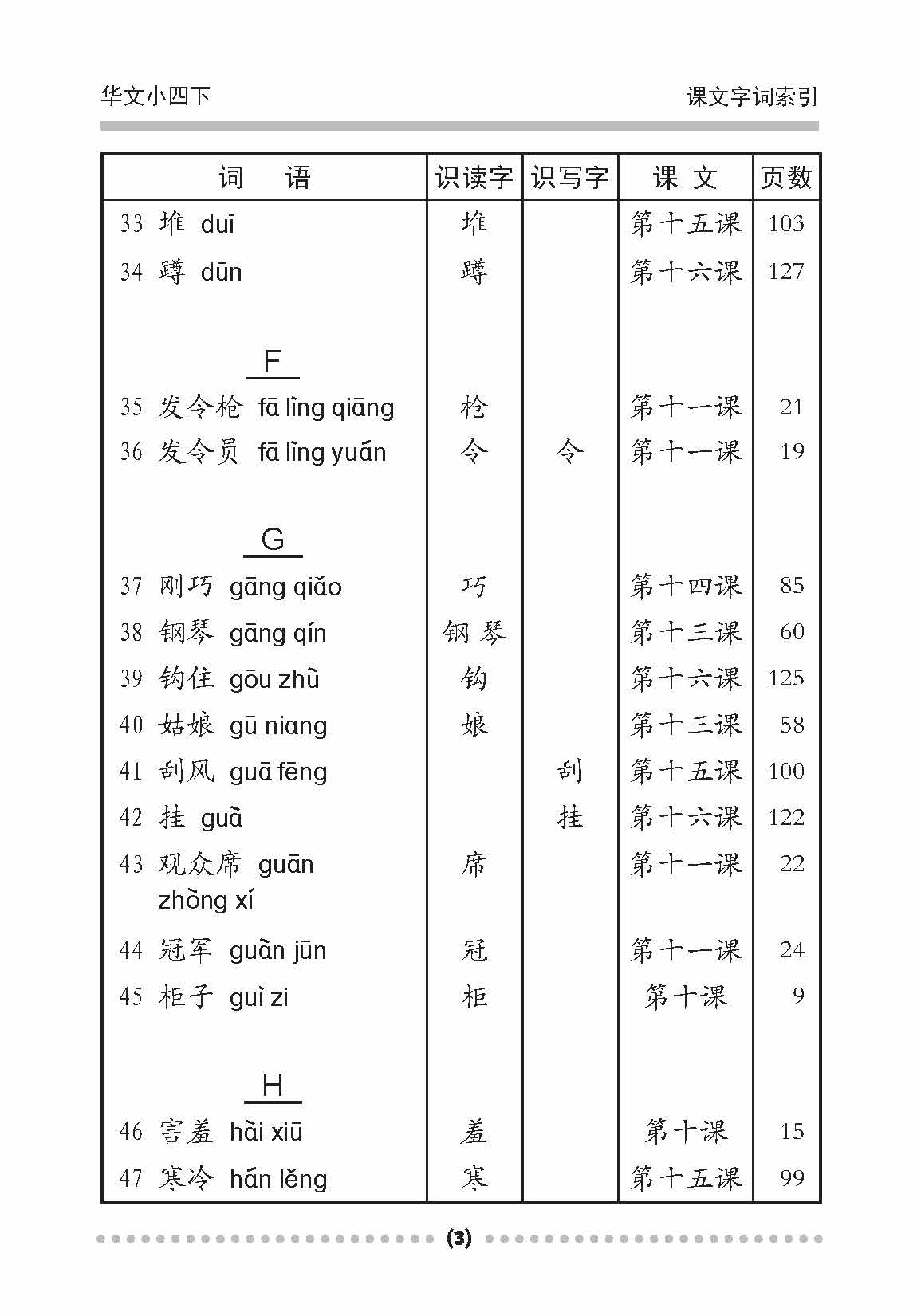 华文小四下

课文字词索引

| 词　语 | 识读字 | 识写字 | 课 文 | 页数 |
|---|---|---|---|---|
| 33 堆 duī | 堆 | | 第十五课 | 103 |
| 34 蹲 dūn | 蹲 | | 第十六课 | 127 |
| F | | | | |
| 35 发令枪 fā lìng qiāng | 枪 | | 第十一课 | 21 |
| 36 发令员 fā lìng yuán | 令 | 令 | 第十一课 | 19 |
| G | | | | |
| 37 刚巧 gāng qiǎo | 巧 | | 第十四课 | 85 |
| 38 钢琴 gāng qín | 钢 琴 | | 第十三课 | 60 |
| 39 钩住 gōu zhù | 钩 | | 第十六课 | 125 |
| 40 姑娘 gū niang | 娘 | | 第十三课 | 58 |
| 41 刮风 guā fēng | | 刮 | 第十五课 | 100 |
| 42 挂 guà | | 挂 | 第十六课 | 122 |
| 43 观众席 guān zhòng xí | 席 | | 第十一课 | 22 |
| 44 冠军 guàn jūn | 冠 | | 第十一课 | 24 |
| 45 柜子 guì zi | 柜 | | 第十课 | 9 |
| H | | | | |
| 46 害羞 hài xiū | 羞 | | 第十课 | 15 |
| 47 寒冷 hán lěng | 寒 | | 第十五课 | 99 |

(3)